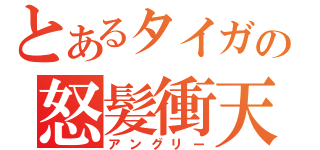 とあるタイガの
怒髪衝天
アングリー